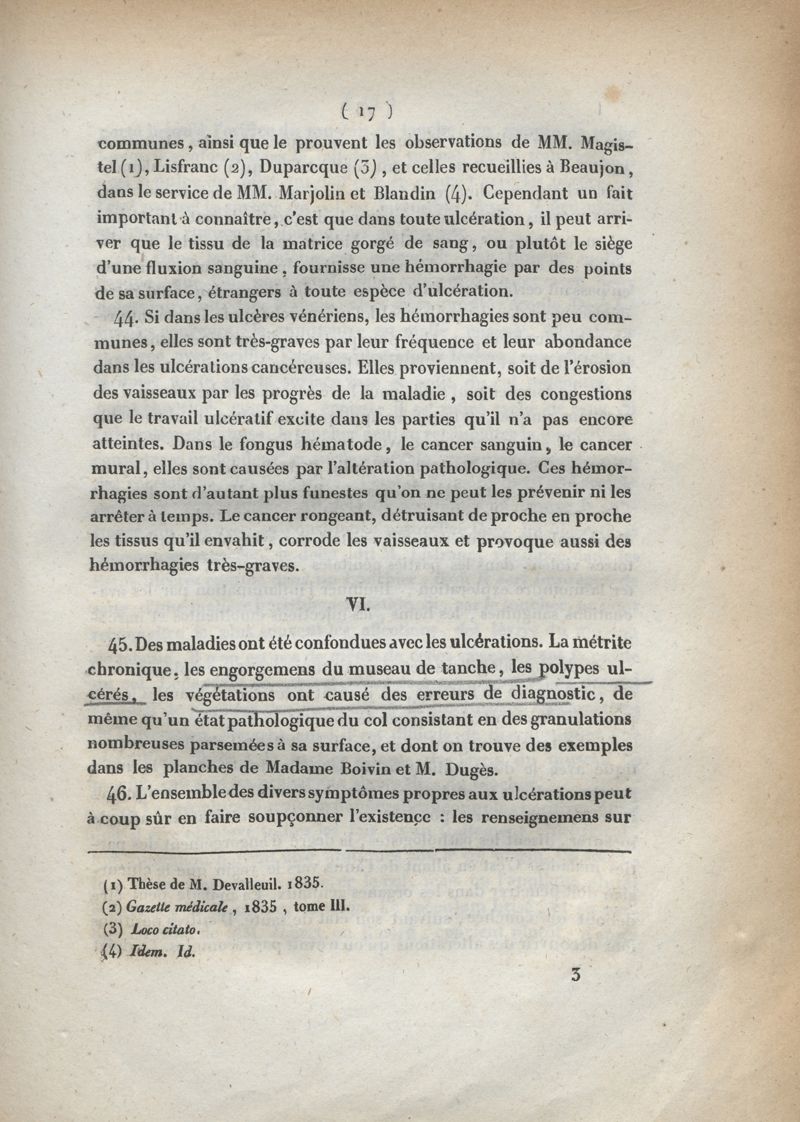 ( 17 )

communes, ainsi que le prouvent les observations de MM. Magistel (1), Lisfranc (2), Duparcque (3), et celles recueillies à Beaujon, dans le service de MM. Marjolin et Blandin (4). Cependant un fait important à connaître, c'est que dans toute ulcération, il peut arriver que le tissu de la matrice gorgé de sang, ou plutôt le siège d'une fluxion sanguine, fournisse une hémorrhagie par des points de sa surface, étrangers à toute espèce d'ulcération.

44. Si dans les ulcères vénériens, les hémorrhagies sont peu communes, elles sont très-graves par leur fréquence et leur abondance dans les ulcérations cancéreuses. Elles proviennent, soit de l'érosion des vaisseaux par les progrès de la maladie, soit des congestions que le travail ulcératif excite dans les parties qu'il n'a pas encore atteintes. Dans le fongus hématode, le cancer sanguin, le cancer mural, elles sont causées par l'altération pathologique. Ces hémorrhagies sont d'autant plus funestes qu'on ne peut les prévenir ni les arrêter à temps. Le cancer rongeant, détruisant de proche en proche les tissus qu'il envahit, corrode les vaisseaux et provoque aussi des hémorrhagies très-graves.

VI.

45. Des maladies ont été confondues avec les ulcérations. La métrite chronique, les engorgemens du museau de tanche, les polypes ulcérés, les végétations ont causé des erreurs de diagnostic, de même qu'un état pathologique du col consistant en des granulations nombreuses parsemées à sa surface, et dont on trouve des exemples dans les planches de Madame Boivin et M. Dugès.

46. L'ensemble des divers symptômes propres aux ulcérations peut à coup sûr en faire soupçonner l'existence : les renseignemens sur

(1) Thèse de M. Devalleuil. 1835.
(2) Gazette médicale, 1835, tome III.
(3) Loco citato.
(4) Idem. Id.

3